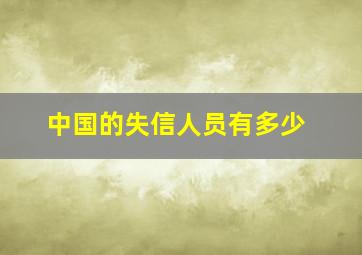 中国的失信人员有多少